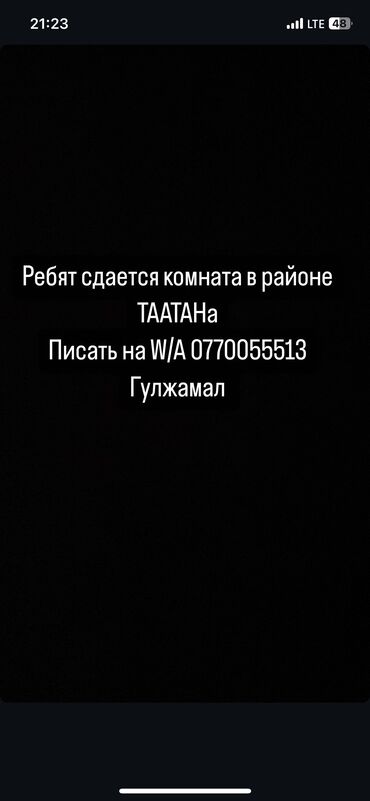 21:23

LTE 48

Ребят сдается комната в районе ТААТАНа
Писать на W/A 0770055513
Гулжамал